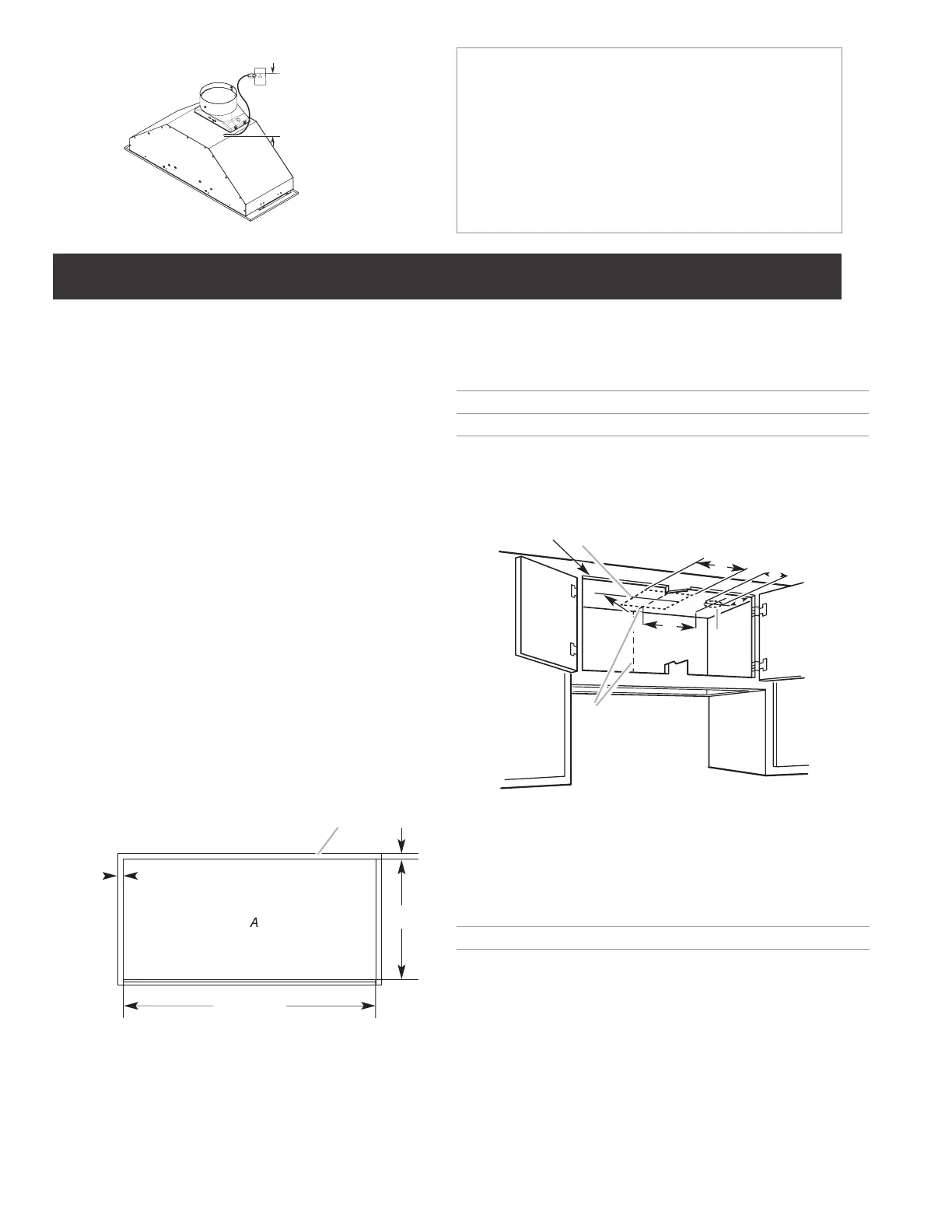 A